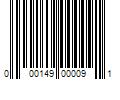 0 00149 00009 1